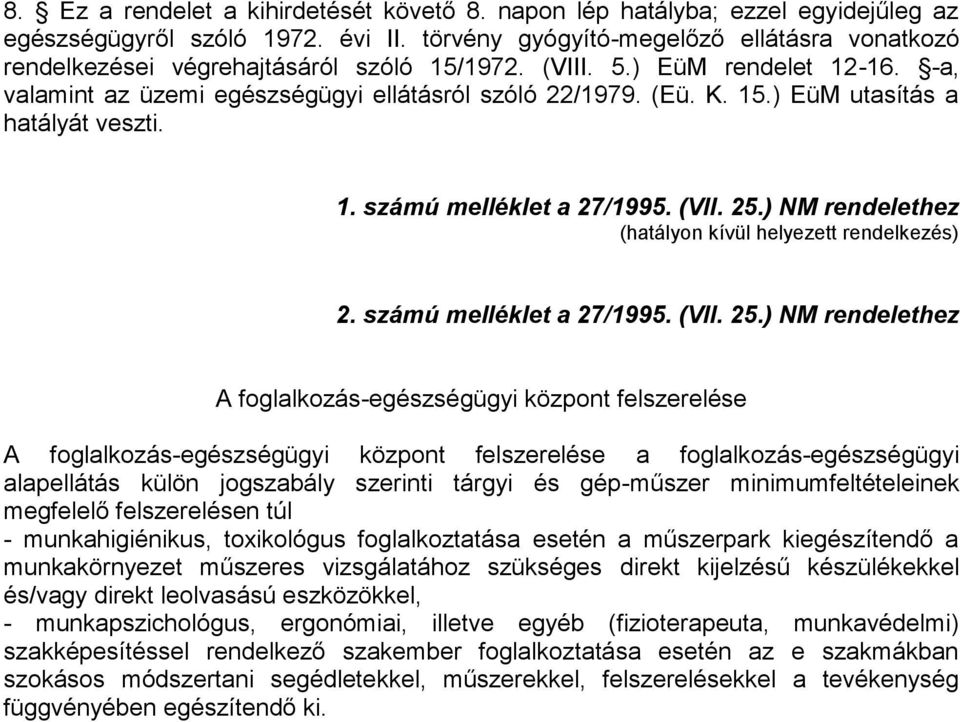 8. § Ez a rendelet a kihirdetését követő 8. napon lép hatályba; ezzel egyidejűleg az egészségügyről szóló 1972. évi II. törvény gyógyító-megelőző ellátásra vonatkozó rendelkezései végrehajtásáról szóló 15/1972. (VIII. 5.) EüM rendelet 12-16. §-a, valamint az üzemi egészségügyi ellátásról szóló 22/1979. (Eü. K. 15.) EüM utasítás a hatályát veszti.

1. számú melléklet a 27/1995. (VII. 25.) NM rendelethez
(hatályon kívül helyezett rendelkezés)

2. számú melléklet a 27/1995. (VII. 25.) NM rendelethez

A foglalkozás-egészségügyi központ felszerelése

A foglalkozás-egészségügyi központ felszerelése a foglalkozás-egészségügyi alapellátás külön jogszabály szerinti tárgyi és gép-műszer minimumfeltételeinek megfelelő felszerelésen túl
- munkahigiénikus, toxikológus foglalkoztatása esetén a műszerpark kiegészítendő a munkakörnyezet műszeres vizsgálatához szükséges direkt kijelzésű készülékekkel és/vagy direkt leolvasású eszközökkel,
- munkapszichológus, ergonómiai, illetve egyéb (fizioterapeuta, munkavédelmi) szakképesítéssel rendelkező szakember foglalkoztatása esetén az e szakmákban szokásos módszertani segédletekkel, műszerekkel, felszerelésekkel a tevékenység függvényében egészítendő ki.